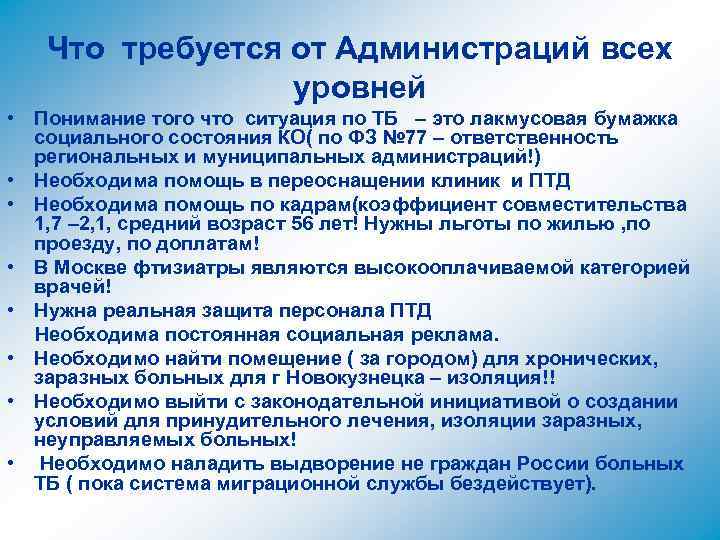 Что требуется от Администраций всех уровней

• Понимание того что ситуация по ТБ – это лакмусовая бумажка социального состояния КО( по ФЗ №77 – ответственность региональных и муниципальных администраций!)
• Необходима помощь в переоснащении клиник и ПТД
• Необходима помощь по кадрам(коэффициент совместительства 1,7 –2,1, средний возраст 56 лет! Нужны льготы по жилью ,по проезду, по доплатам!
• В Москве фтизиатры являются высокооплачиваемой категорией врачей!
• Нужна реальная защита персонала ПТД
Необходима постоянная социальная реклама.
• Необходимо найти помещение ( за городом) для хронических, заразных больных для г Новокузнецка – изоляция!!
• Необходимо выйти с законодательной инициативой о создании условий для принудительного лечения, изоляции заразных, неуправляемых больных!
• Необходимо наладить выдворение не граждан России больных ТБ ( пока система миграционной службы бездействует).